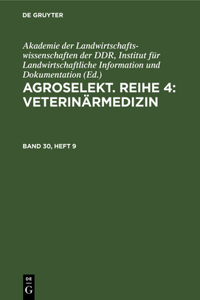 DE GRUYTER

Akademie der Landwirtschaftswissenschaften der DDR, Institut für Landwirtschaftliche Information und Dokumentation (Ed.)

AGROSELEKT. REIHE 4: VETERINÄRMEDIZIN

BAND 30, HEFT 9

DE
G